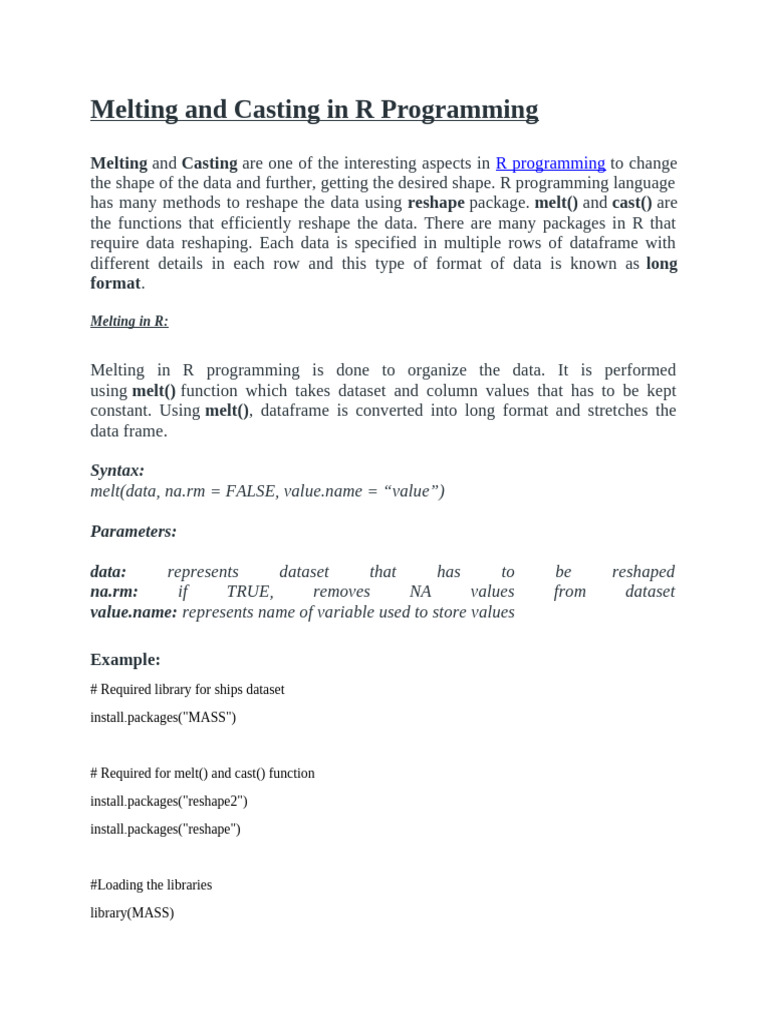 Melting and Casting in R Programming

Melting and Casting are one of the interesting aspects in R programming to change the shape of the data and further, getting the desired shape. R programming language has many methods to reshape the data using reshape package. melt() and cast() are the functions that efficiently reshape the data. There are many packages in R that require data reshaping. Each data is specified in multiple rows of dataframe with different details in each row and this type of format of data is known as long format.

Melting in R:

Melting in R programming is done to organize the data. It is performed using melt() function which takes dataset and column values that has to be kept constant. Using melt(), dataframe is converted into long format and stretches the data frame.

Syntax:
melt(data, na.rm = FALSE, value.name = “value”)

Parameters:

data: represents dataset that has to be reshaped
na.rm: if TRUE, removes NA values from dataset
value.name: represents name of variable used to store values

Example:

# Required library for ships dataset

install.packages("MASS")

# Required for melt() and cast() function

install.packages("reshape2")

install.packages("reshape")

#Loading the libraries

library(MASS)